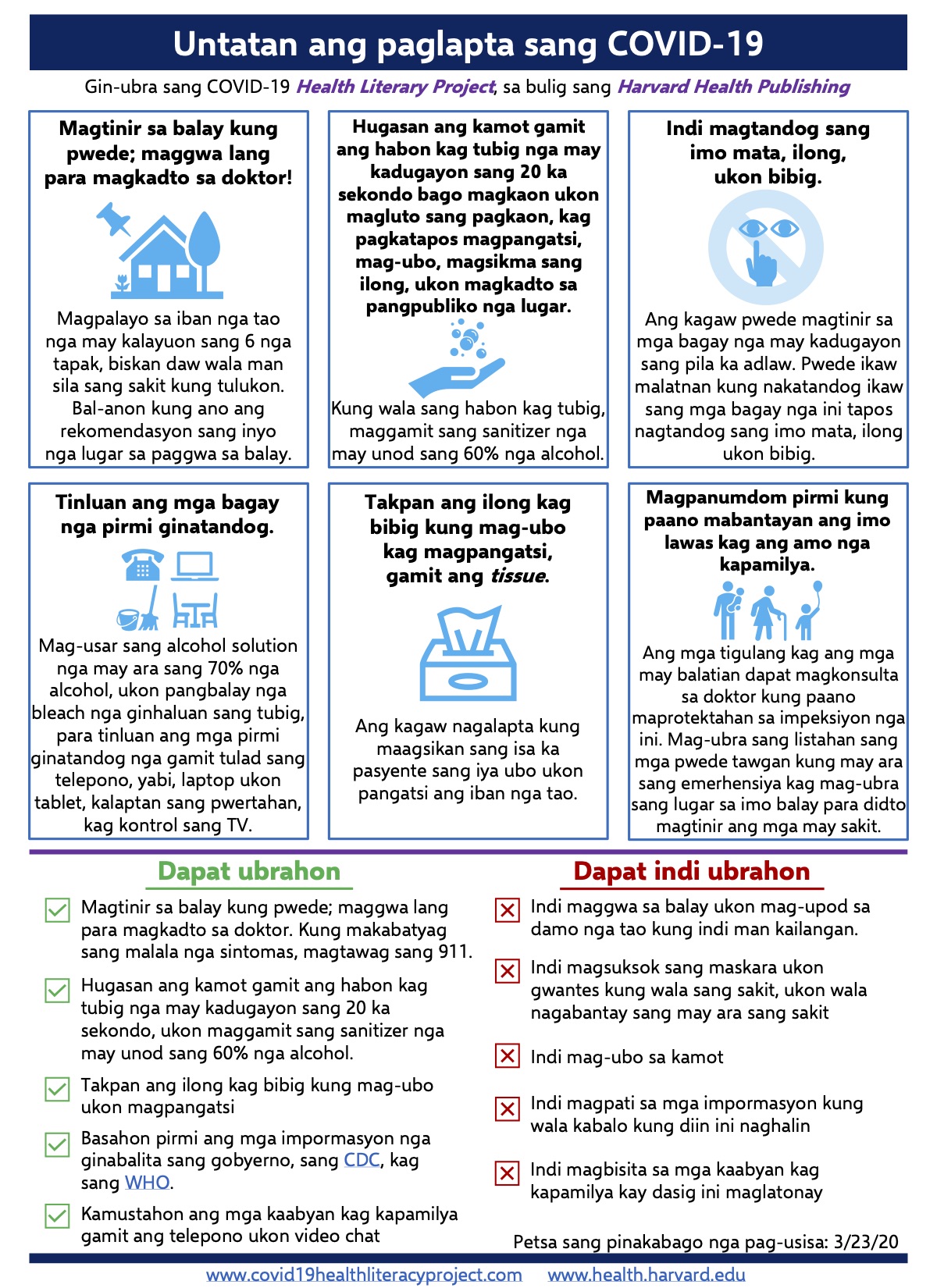 Untatan ang paglapta sang COVID-19

Gin-ubra sang COVID-19 Health Literary Project, sa bulig sang Harvard Health Publishing

Magtinir sa balay kung pwede; maggwa lang para magkadto sa doktor!

Magpalayo sa iban nga tao nga may kalayuon sang 6 nga tapak, biskan daw wala man sila sang sakit kung tulukon. Bal-anon kung ano ang rekomendasyon sang inyo nga lugar sa paggwa sa balay.

Hugasan ang kamot gamit ang habon kag tubig nga may kadugayon sang 20 ka sekondo bago magkaon ukon magluto sang pagkaon, kag pagkatapos magpangatsi, mag-ubo, magsikma sang ilong, ukon magkadto sa pangpubliko nga lugar.

Kung wala sang habon kag tubig, maggamit sang sanitizer nga may unod sang 60% nga alcohol.

Indi magtandog sang imo mata, ilong, ukon bibig.

Ang kagaw pwede magtinir sa mga bagay nga may kadugayon sang pila ka adlaw. Pwede ikaw malatnan kung nakatandog ikaw sang mga bagay nga ini tapos nagtandog sang imo mata, ilong ukon bibig.

Tinluan ang mga bagay nga pirmi ginatandog.

Mag-usar sang alcohol solution nga may ara sang 70% nga alcohol, ukon pangbalay nga bleach nga ginhaluan sang tubig, para tinluan ang mga pirmi ginatandog nga gamit tulad sang telepono, yabi, laptop ukon tablet, kalaptan sang pwertahan, kag kontrol sang TV.

Takpan ang ilong kag bibig kung mag-ubo kag magpangatsi, gamit ang tissue.

Ang kagaw nagalapta kung maagsikan sang isa ka pasyente sang iya ubo ukon pangatsi ang iban nga tao.

Magpanumdom pirmi kung paano mabantayan ang imo lawas kag ang amo nga kapamilya.

Ang mga tigulang kag ang mga may balatian dapat magkonsulta sa doktor kung paano maprotektahan sa impeksiyon nga ini. Mag-ubra sang listahan sang mga pwede tawgan kung may ara sang emerhensiya kag mag-ubra sang lugar sa imo balay para didto magtinir ang mga may sakit.

Dapat ubrahon

Magtinir sa balay kung pwede; maggwa lang para magkadto sa doktor. Kung makabatyag sang malala nga sintomas, magtawag sang 911.

Hugasan ang kamot gamit ang habon kag tubig nga may kadugayon sang 20 ka sekondo, ukon maggamit sang sanitizer nga may unod sang 60% nga alcohol.

Takpan ang ilong kag bibig kung mag-ubo ukon magpangatsi

Basahon pirmi ang mga impormasyon nga ginabalita sang gobyerno, sang CDC, kag sang WHO.

Kamustahon ang mga kaabyan kag kapamilya gamit ang telepono ukon video chat

Dapat indi ubrahon

Indi maggwa sa balay ukon mag-upod sa damo nga tao kung indi man kailangan.

Indi magsuksok sang maskara ukon gwantes kung wala sang sakit, ukon wala nagabantay sang may ara sang sakit

Indi mag-ubo sa kamot

Indi magpati sa mga impormasyon kung wala kabalo kung diin ini naghalin

Indi magbisita sa mga kaabyan kag kapamilya kay dasig ini maglatonay

Petsa sang pinakabago nga pag-usisa: 3/23/20

www.covid19healthliteracyproject.com www.health.harvard.edu